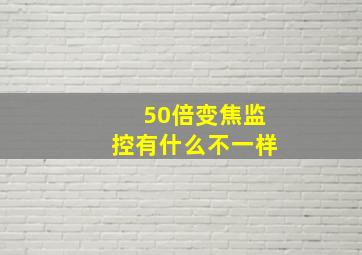 50倍变焦监控有什么不一样